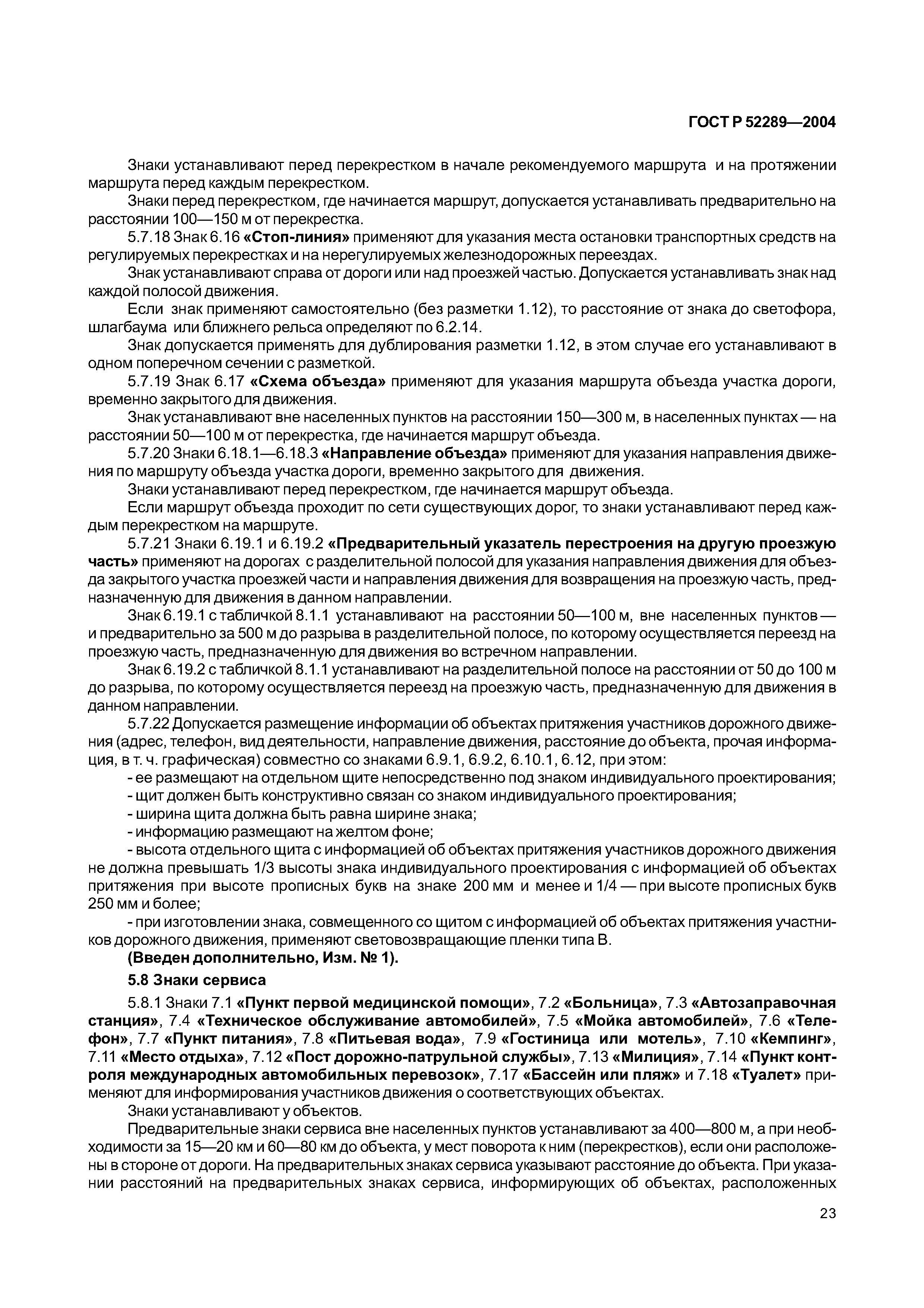 ГОСТ Р 52289—2004

Знаки устанавливают перед перекрестком в начале рекомендуемого маршрута и на протяжении маршрута перед каждым перекрестком.

Знаки перед перекрестком, где начинается маршрут, допускается устанавливать предварительно на расстоянии 100—150 м от перекрестка.

5.7.18 Знак 6.16 «Стоп-линия» применяют для указания места остановки транспортных средств на регулируемых перекрестках и на нерегулируемых железнодорожных переездах.

Знак устанавливают справа от дороги или над проезжей частью. Допускается устанавливать знак над каждой полосой движения.

Если знак применяют самостоятельно (без разметки 1.12), то расстояние от знака до светофора, шлагбаума или ближнего рельса определяют по 6.2.14.

Знак допускается применять для дублирования разметки 1.12, в этом случае его устанавливают в одном поперечном сечении с разметкой.

5.7.19 Знак 6.17 «Схема объезда» применяют для указания маршрута объезда участка дороги, временно закрытого для движения.

Знак устанавливают вне населенных пунктов на расстоянии 150—300 м, в населенных пунктах — на расстоянии 50—100 м от перекрестка, где начинается маршрут объезда.

5.7.20 Знаки 6.18.1—6.18.3 «Направление объезда» применяют для указания направления движения по маршруту объезда участка дороги, временно закрытого для движения.

Знаки устанавливают перед перекрестком, где начинается маршрут объезда.

Если маршрут объезда проходит по сети существующих дорог, то знаки устанавливают перед каждым перекрестком на маршруте.

5.7.21 Знаки 6.19.1 и 6.19.2 «Предварительный указатель перестроения на другую проезжую часть» применяют на дорогах с разделительной полосой для указания направления движения для объезда закрытого участка проезжей части и направления движения для возвращения на проезжую часть, предназначенную для движения в данном направлении.

Знак 6.19.1 с табличкой 8.1.1 устанавливают на расстоянии 50—100 м, вне населенных пунктов — и предварительно за 500 м до разрыва в разделительной полосе, по которому осуществляется переезд на проезжую часть, предназначенную для движения во встречном направлении.

Знак 6.19.2 с табличкой 8.1.1 устанавливают на разделительной полосе на расстоянии от 50 до 100 м до разрыва, по которому осуществляется переезд на проезжую часть, предназначенную для движения в данном направлении.

5.7.22 Допускается размещение информации об объектах притяжения участников дорожного движения (адрес, телефон, вид деятельности, направление движения, расстояние до объекта, прочая информация, в т. ч. графическая) совместно со знаками 6.9.1, 6.9.2, 6.10.1, 6.12, при этом:

- ее размещают на отдельном щите непосредственно под знаком индивидуального проектирования;
- щит должен быть конструктивно связан со знаком индивидуального проектирования;
- ширина щита должна быть равна ширине знака;
- информацию размещают на желтом фоне;
- высота отдельного щита с информацией об объектах притяжения участников дорожного движения не должна превышать 1/3 высоты знака индивидуального проектирования с информацией об объектах притяжения при высоте прописных букв на знаке 200 мм и менее и 1/4 — при высоте прописных букв 250 мм и более;
- при изготовлении знака, совмещенного со щитом с информацией об объектах притяжения участников дорожного движения, применяют световозвращающие пленки типа В.

(Введен дополнительно, Изм. № 1).

5.8 Знаки сервиса

5.8.1 Знаки 7.1 «Пункт первой медицинской помощи», 7.2 «Больница», 7.3 «Автозаправочная станция», 7.4 «Техническое обслуживание автомобилей», 7.5 «Мойка автомобилей», 7.6 «Телефон», 7.7 «Пункт питания», 7.8 «Питьевая вода», 7.9 «Гостиница или мотель», 7.10 «Кемпинг», 7.11 «Место отдыха», 7.12 «Пост дорожно-патрульной службы», 7.13 «Милиция», 7.14 «Пункт контроля международных автомобильных перевозок», 7.17 «Бассейн или пляж» и 7.18 «Туалет» применяют для информирования участников движения о соответствующих объектах.

Знаки устанавливают у объектов.

Предварительные знаки сервиса вне населенных пунктов устанавливают за 400—800 м, а при необходимости за 15—20 км и 60—80 км до объекта, у мест поворота к ним (перекрестков), если они расположены в стороне от дороги. На предварительных знаках сервиса указывают расстояние до объекта. При указании расстояний на предварительных знаках сервиса, информирующих об объектах, расположенных

23